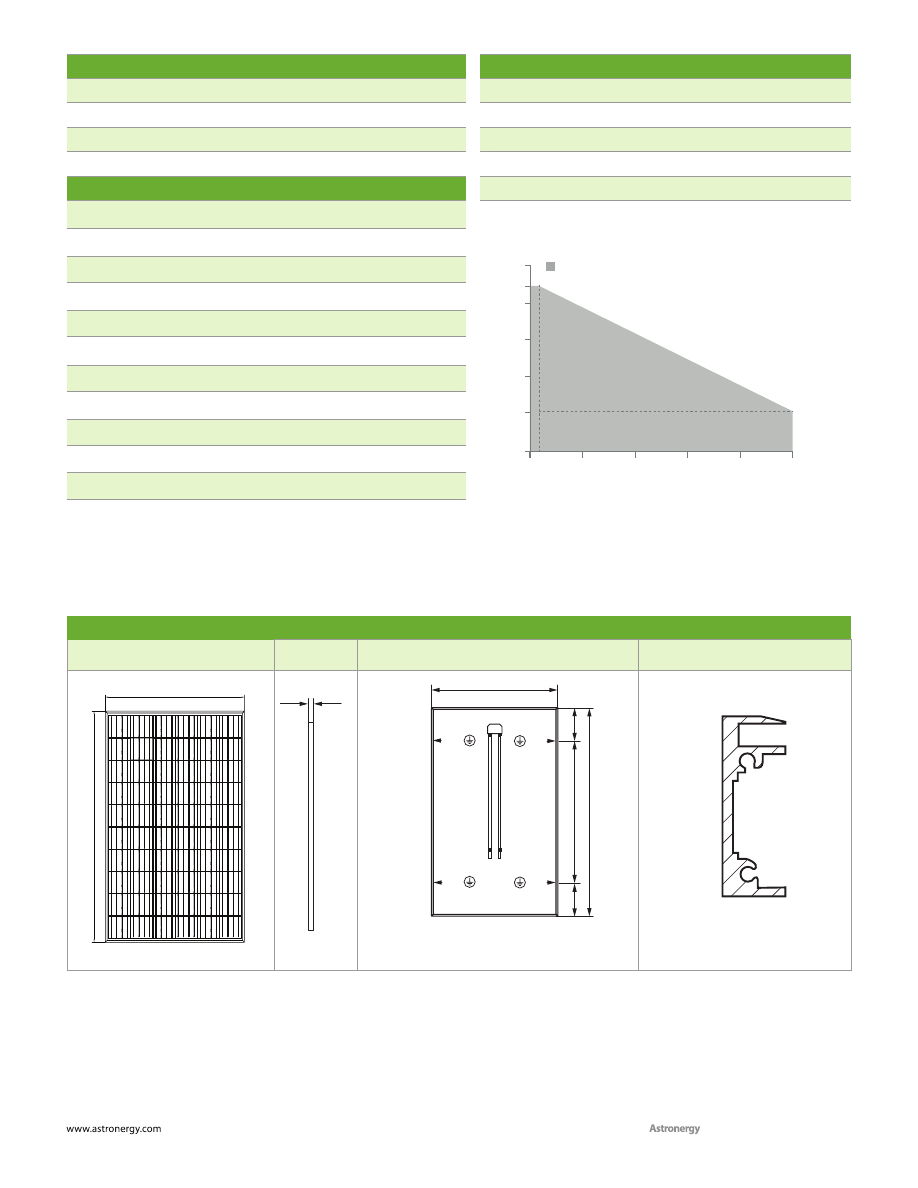 www.astronergy.com

Astronergy